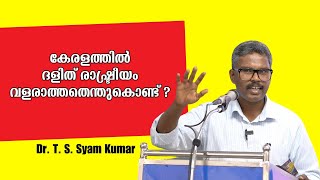 കേരളത്തിൽ
ദളിത് രാഷ്ട്രീയം
വളരാത്തതെന്തുകൊണ്ട് ?

Dr. T. S. Syam Kumar